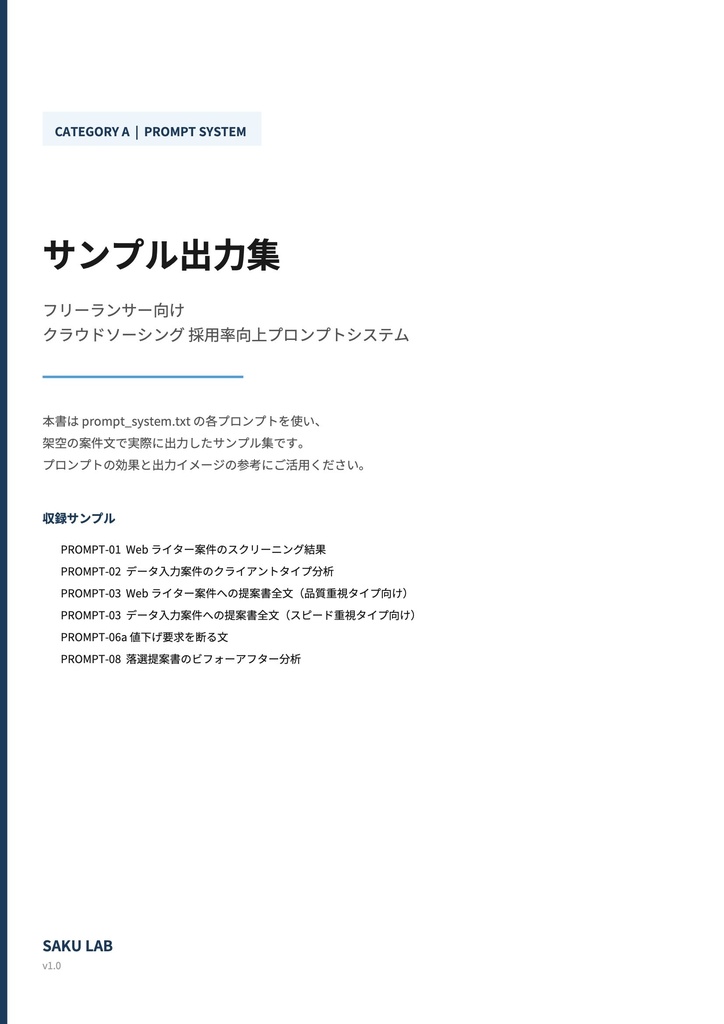 CATEGORY A | PROMPT SYSTEM

サンプル出力集

フリーランサー向け
クラウドソーシング 採用率向上プロンプトシステム

本書は prompt_system.txt の各プロンプトを使い、
架空の案件文で実際に出力したサンプル集です。
プロンプトの効果と出力イメージの参考にご活用ください。

収録サンプル

PROMPT-01 Web ライター案件のスクリーニング結果
PROMPT-02 データ入力案件のクライアントタイプ分析
PROMPT-03 Web ライター案件への提案書全文（品質重視タイプ向け）
PROMPT-03 データ入力案件への提案書全文（スピード重視タイプ向け）
PROMPT-06a 値下げ要求を断る文
PROMPT-08 落選提案書のビフォーアフター分析

SAKU LAB
v1.0